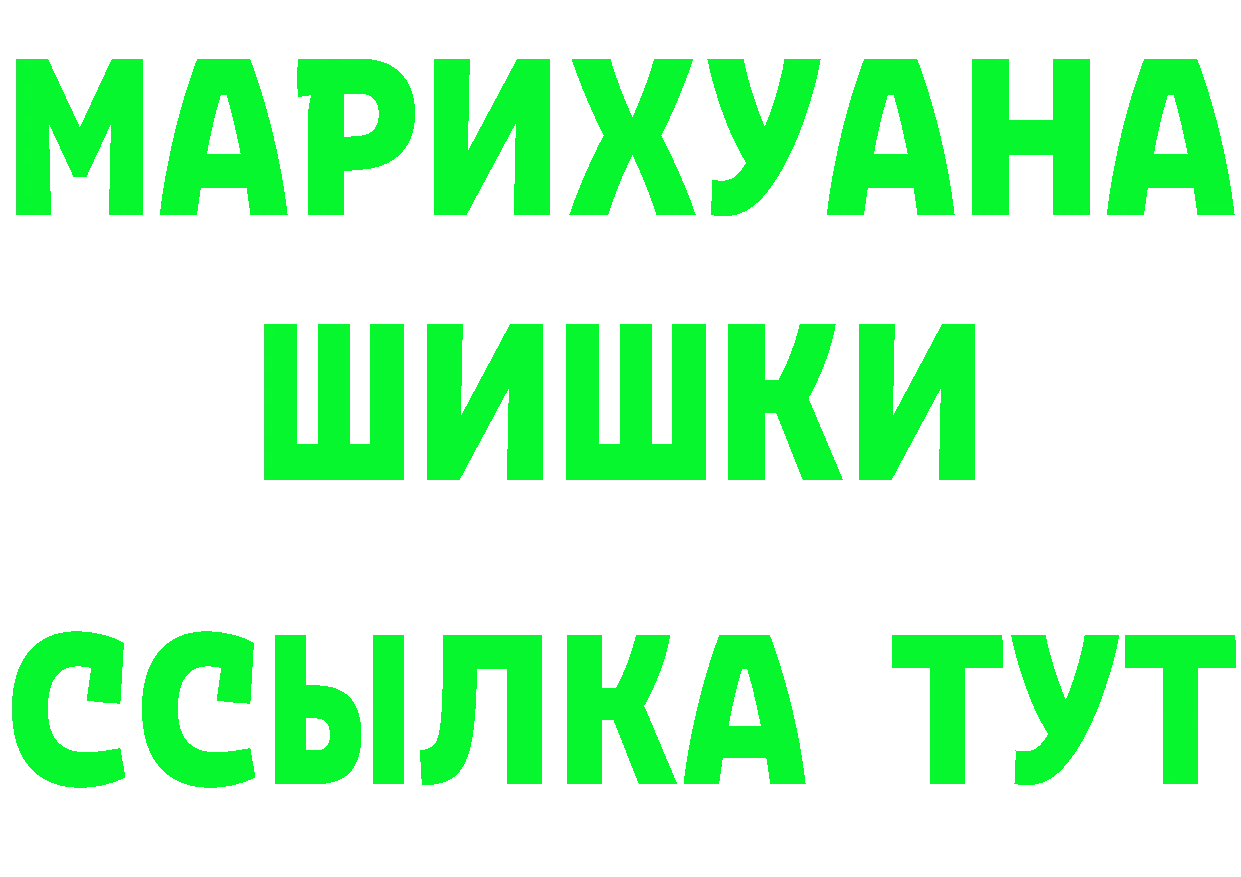 МАРИХУАНА
ШИШКИ
ССЫЛКА ТУТ